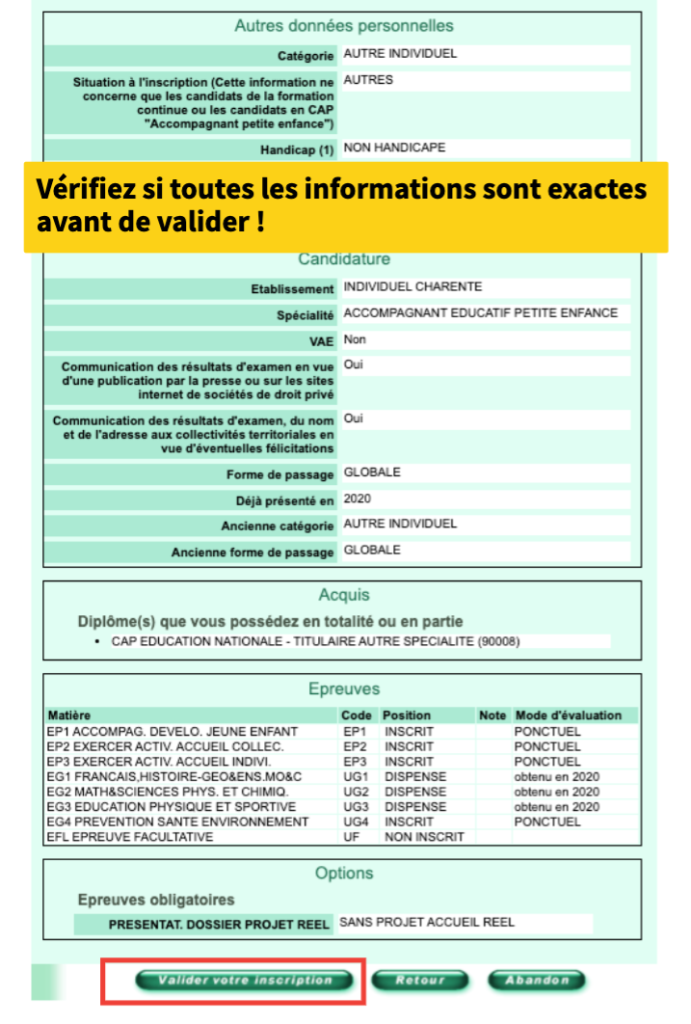 Autres données personnelles

| | |
|---|---|
| Catégorie | AUTRE INDIVIDUEL |
| Situation à l'inscription (Cette information ne concerne que les candidats de la formation continue ou les candidats en CAP "Accompagnant petite enfance") | AUTRES |
| Handicap (1) | NON HANDICAPE |

Vérifiez si toutes les informations sont exactes avant de valider !

Candidature

| | |
|---|---|
| Etablissement | INDIVIDUEL CHARENTE |
| Spécialité | ACCOMPAGNANT EDUCATIF PETITE ENFANCE |
| VAE | Non |
| Communication des résultats d'examen en vue d'une publication par la presse ou sur les sites internet de sociétés de droit privé | Oui |
| Communication des résultats d'examen, du nom et de l'adresse aux collectivités territoriales en vue d'éventuelles félicitations | Oui |
| Forme de passage | GLOBALE |
| Déjà présenté en | 2020 |
| Ancienne catégorie | AUTRE INDIVIDUEL |
| Ancienne forme de passage | GLOBALE |

Acquis

Diplôme(s) que vous possédez en totalité ou en partie

• CAP EDUCATION NATIONALE - TITULAIRE AUTRE SPECIALITE (90008)

Epreuves

| Matière | Code | Position | Note | Mode d'évaluation |
|---|---|---|---|---|
| EP1 ACCOMPAG. DEVELO. JEUNE ENFANT | EP1 | INSCRIT | | PONCTUEL |
| EP2 EXERCER ACTIV. ACCUEIL COLLEC. | EP2 | INSCRIT | | PONCTUEL |
| EP3 EXERCER ACTIV. ACCUEIL INDIVI. | EP3 | INSCRIT | | PONCTUEL |
| EG1 FRANCAIS,HISTOIRE-GEO&ENS.MO&C | UG1 | DISPENSE | | obtenu en 2020 |
| EG2 MATH&SCIENCES PHYS. ET CHIMIQ. | UG2 | DISPENSE | | obtenu en 2020 |
| EG3 EDUCATION PHYSIQUE ET SPORTIVE | UG3 | DISPENSE | | obtenu en 2020 |
| EG4 PREVENTION SANTE ENVIRONNEMENT | UG4 | INSCRIT | | PONCTUEL |
| EFL EPREUVE FACULTATIVE | UF | NON INSCRIT | | |

Options

Epreuves obligatoires

| | |
|---|---|
| PRESENTAT. DOSSIER PROJET REEL | SANS PROJET ACCUEIL REEL |

Valider votre inscription    Retour    Abandon